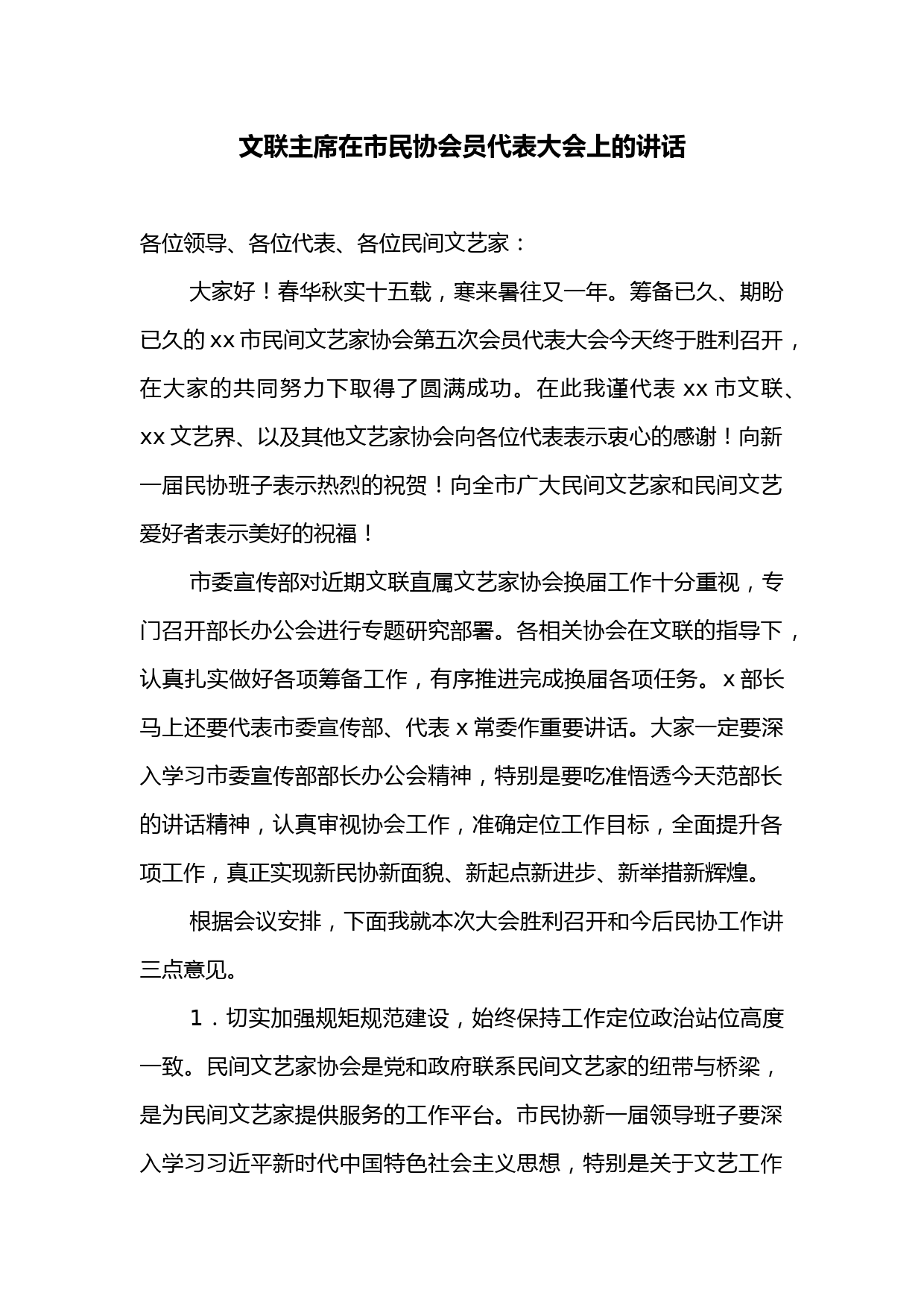 文联主席在市民协会员代表大会上的讲话

各位领导、各位代表、各位民间文艺家：

大家好！春华秋实十五载，寒来暑往又一年。筹备已久、期盼已久的 xx 市民间文艺家协会第五次会员代表大会今天终于胜利召开，在大家的共同努力下取得了圆满成功。在此我谨代表 xx 市文联、xx 文艺界、以及其他文艺家协会向各位代表表示衷心的感谢！向新一届民协班子表示热烈的祝贺！向全市广大民间文艺家和民间文艺爱好者表示美好的祝福！

市委宣传部对近期文联直属文艺家协会换届工作十分重视，专门召开部长办公会进行专题研究部署。各相关协会在文联的指导下，认真扎实做好各项筹备工作，有序推进完成换届各项任务。x 部长马上还要代表市委宣传部、代表 x 常委作重要讲话。大家一定要深入学习市委宣传部部长办公会精神，特别是要吃准悟透今天范部长的讲话精神，认真审视协会工作，准确定位工作目标，全面提升各项工作，真正实现新民协新面貌、新起点新进步、新举措新辉煌。

根据会议安排，下面我就本次大会胜利召开和今后民协工作讲三点意见。

1．切实加强规矩规范建设，始终保持工作定位政治站位高度一致。民间文艺家协会是党和政府联系民间文艺家的纽带与桥梁，是为民间文艺家提供服务的工作平台。市民协新一届领导班子要深入学习习近平新时代中国特色社会主义思想，特别是关于文艺工作